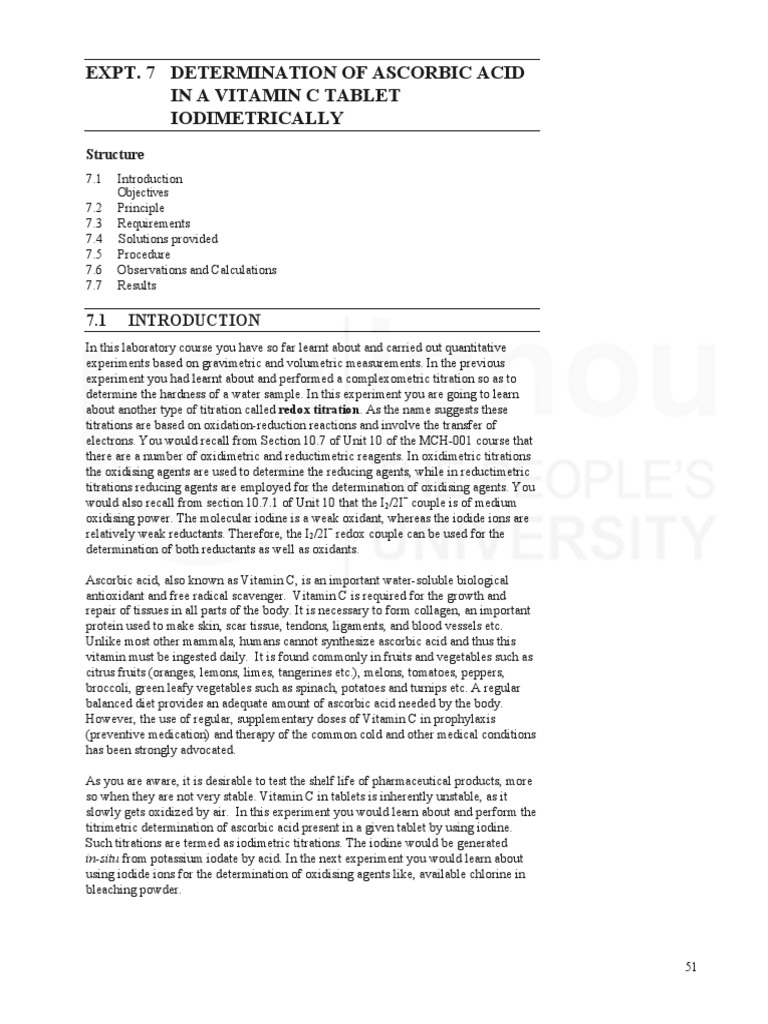 EXPT. 7 DETERMINATION OF ASCORBIC ACID IN A VITAMIN C TABLET IODIMETRICALLY

Structure

7.1 Introduction
Objectives
7.2 Principle
7.3 Requirements
7.4 Solutions provided
7.5 Procedure
7.6 Observations and Calculations
7.7 Results

7.1 INTRODUCTION

In this laboratory course you have so far learnt about and carried out quantitative experiments based on gravimetric and volumetric measurements. In the previous experiment you had learnt about and performed a complexometric titration so as to determine the hardness of a water sample. In this experiment you are going to learn about another type of titration called redox titration. As the name suggests these titrations are based on oxidation-reduction reactions and involve the transfer of electrons. You would recall from Section 10.7 of Unit 10 of the MCH-001 course that there are a number of oxidimetric and reductimetric reagents. In oxidimetric titrations the oxidising agents are used to determine the reducing agents, while in reductimetric titrations reducing agents are employed for the determination of oxidising agents. You would also recall from section 10.7.1 of Unit 10 that the $I_2/2I^-$ couple is of medium oxidising power. The molecular iodine is a weak oxidant, whereas the iodide ions are relatively weak reductants. Therefore, the $I_2/2I^-$ redox couple can be used for the determination of both reductants as well as oxidants.

Ascorbic acid, also known as Vitamin C, is an important water-soluble biological antioxidant and free radical scavenger. Vitamin C is required for the growth and repair of tissues in all parts of the body. It is necessary to form collagen, an important protein used to make skin, scar tissue, tendons, ligaments, and blood vessels etc. Unlike most other mammals, humans cannot synthesize ascorbic acid and thus this vitamin must be ingested daily. It is found commonly in fruits and vegetables such as citrus fruits (oranges, lemons, limes, tangerines etc.), melons, tomatoes, peppers, broccoli, green leafy vegetables such as spinach, potatoes and turnips etc. A regular balanced diet provides an adequate amount of ascorbic acid needed by the body. However, the use of regular, supplementary doses of Vitamin C in prophylaxis (preventive medication) and therapy of the common cold and other medical conditions has been strongly advocated.

As you are aware, it is desirable to test the shelf life of pharmaceutical products, more so when they are not very stable. Vitamin C in tablets is inherently unstable, as it slowly gets oxidized by air. In this experiment you would learn about and perform the titrimetric determination of ascorbic acid present in a given tablet by using iodine. Such titrations are termed as iodimetric titrations. The iodine would be generated in-situ from potassium iodate by acid. In the next experiment you would learn about using iodide ions for the determination of oxidising agents like, available chlorine in bleaching powder.

51